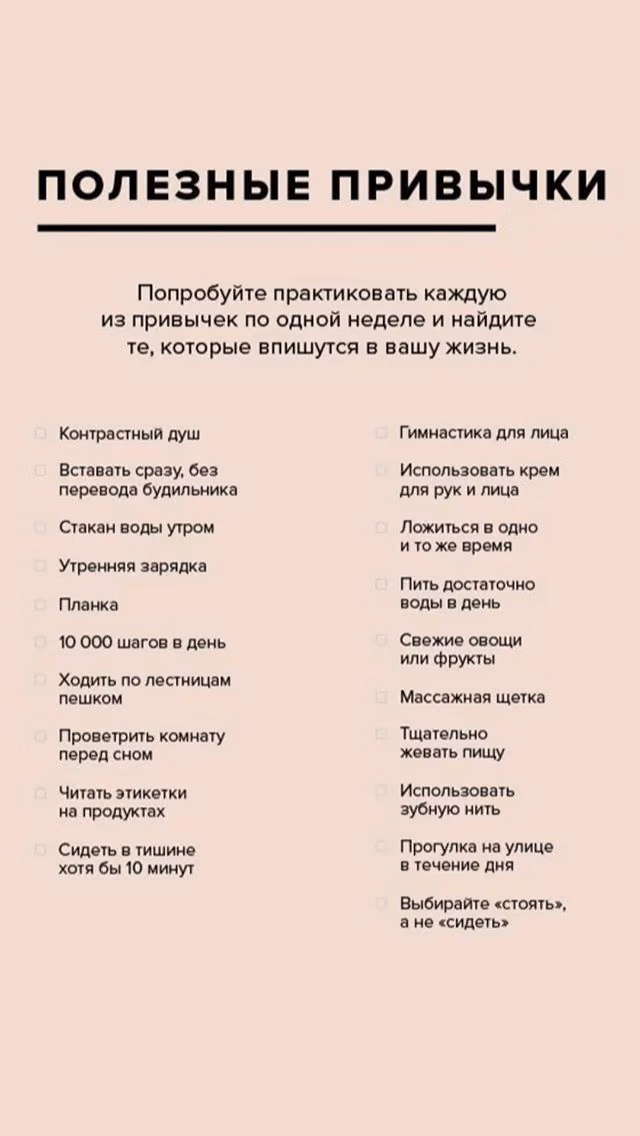 ПОЛЕЗНЫЕ ПРИВЫЧКИ

Попробуйте практиковать каждую из привычек по одной неделе и найдите те, которые впишутся в вашу жизнь.

Контрастный душ

Вставать сразу, без перевода будильника

Стакан воды утром

Утренняя зарядка

Планка

10 000 шагов в день

Ходить по лестницам пешком

Проветрить комнату перед сном

Читать этикетки на продуктах

Сидеть в тишине хотя бы 10 минут

Гимнастика для лица

Использовать крем для рук и лица

Ложиться в одно и то же время

Пить достаточно воды в день

Свежие овощи или фрукты

Массажная щетка

Тщательно жевать пищу

Использовать зубную нить

Прогулка на улице в течение дня

Выбирайте «стоять», а не «сидеть»